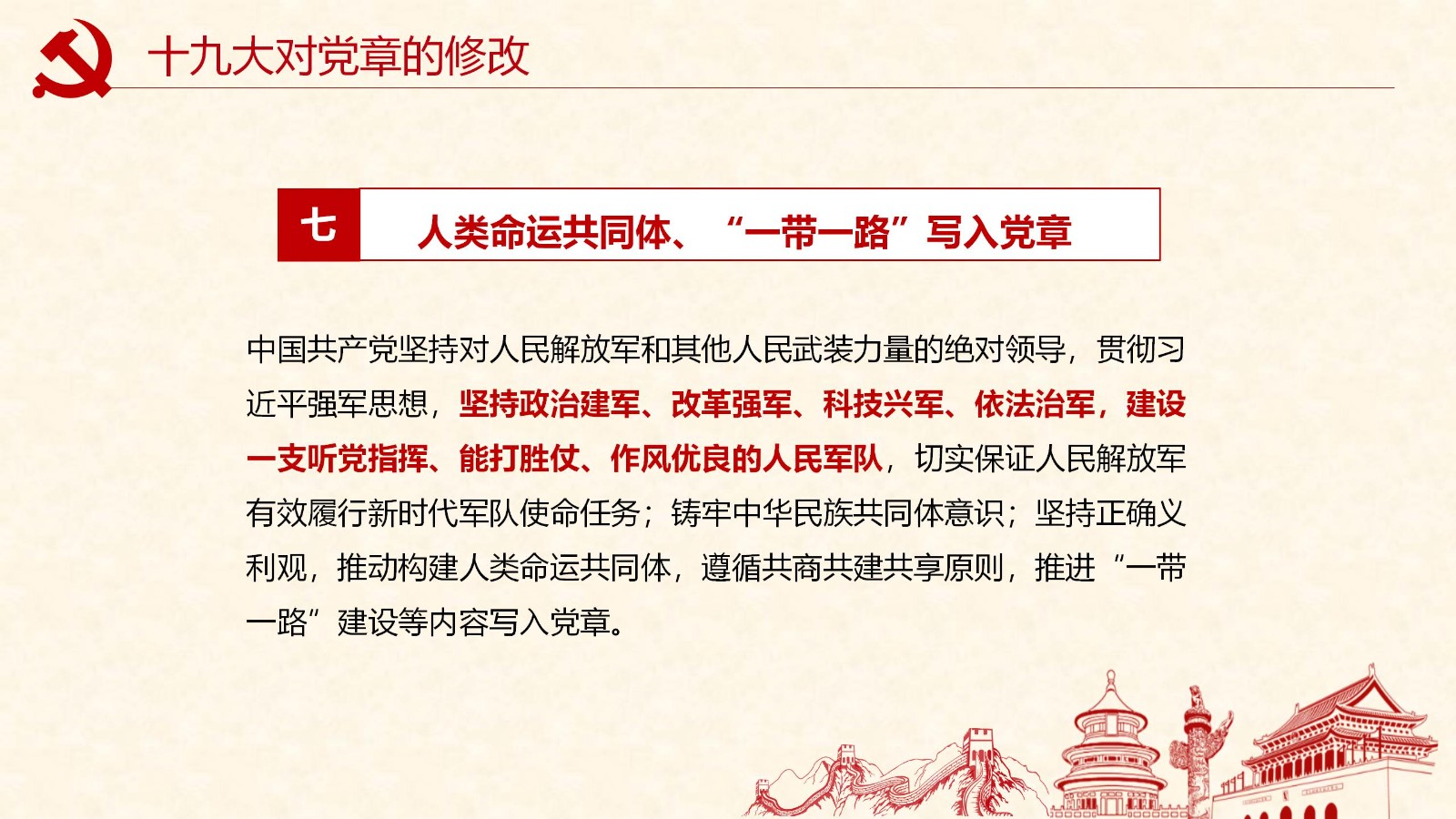 十九大对党章的修改

七

人类命运共同体、“一带一路”写入党章

中国共产党坚持对人民解放军和其他人民武装力量的绝对领导，贯彻习近平强军思想，坚持政治建军、改革强军、科技兴军、依法治军，建设一支听党指挥、能打胜仗、作风优良的人民军队，切实保证人民解放军有效履行新时代军队使命任务；铸牢中华民族共同体意识；坚持正确义利观，推动构建人类命运共同体，遵循共商共建共享原则，推进“一带一路”建设等内容写入党章。